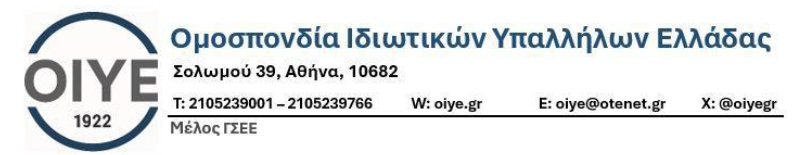 OIYE
1922

Ομοσπονδία Ιδιωτικών Υπαλλήλων Ελλάδας

Σολωμού 39, Αθήνα, 10682

T: 2105239001 – 2105239766 W: oiye.gr E: oiye@otenet.gr X: @oiyegr

Μέλος ΓΣΕΕ